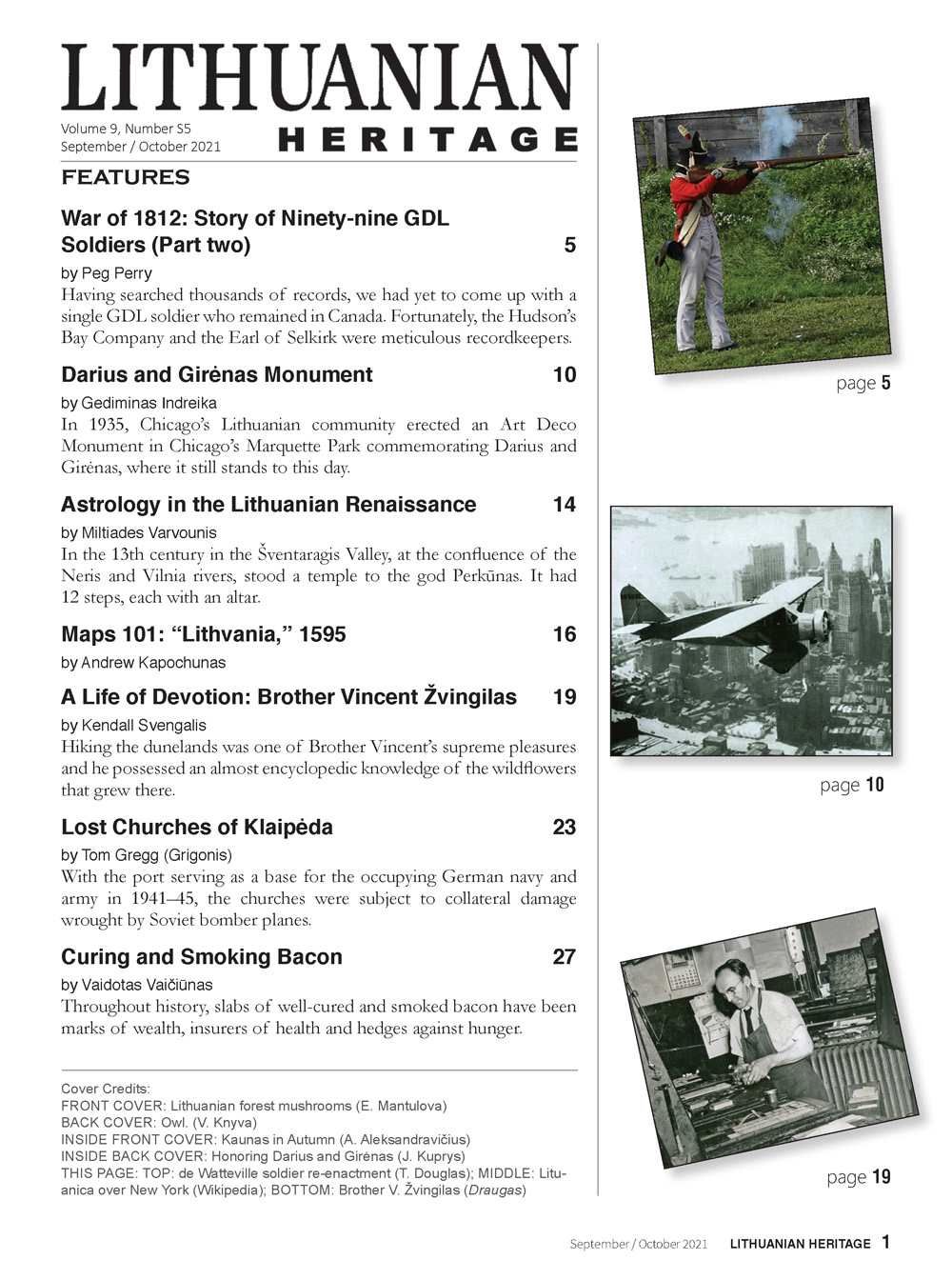 LITHUANIAN
HERITAGE
Volume 9, Number S5
September / October 2021

FEATURES

War of 1812: Story of Ninety-nine GDL Soldiers (Part two) 5
by Peg Perry
Having searched thousands of records, we had yet to come up with a single GDL soldier who remained in Canada. Fortunately, the Hudson's Bay Company and the Earl of Selkirk were meticulous recordkeepers.

Darius and Girėnas Monument 10
by Gediminas Indreika
In 1935, Chicago's Lithuanian community erected an Art Deco Monument in Chicago's Marquette Park commemorating Darius and Girėnas, where it still stands to this day.

Astrology in the Lithuanian Renaissance 14
by Miltiades Varvounis
In the 13th century in the Šventaragis Valley, at the confluence of the Neris and Vilnia rivers, stood a temple to the god Perkūnas. It had 12 steps, each with an altar.

Maps 101: "Lithvania," 1595 16
by Andrew Kapochunas

A Life of Devotion: Brother Vincent Žvingilas 19
by Kendall Svengalis
Hiking the dunelands was one of Brother Vincent's supreme pleasures and he possessed an almost encyclopedic knowledge of the wildflowers that grew there.

Lost Churches of Klaipėda 23
by Tom Gregg (Grigonis)
With the port serving as a base for the occupying German navy and army in 1941–45, the churches were subject to collateral damage wrought by Soviet bomber planes.

Curing and Smoking Bacon 27
by Vaidotas Vaičiūnas
Throughout history, slabs of well-cured and smoked bacon have been marks of wealth, insurers of health and hedges against hunger.

Cover Credits:
FRONT COVER: Lithuanian forest mushrooms (E. Mantulova)
BACK COVER: Owl. (V. Knyva)
INSIDE FRONT COVER: Kaunas in Autumn (A. Aleksandravičius)
INSIDE BACK COVER: Honoring Darius and Girėnas (J. Kuprys)
THIS PAGE: TOP: de Watteville soldier re-enactment (T. Douglas); MIDDLE: Lituanica over New York (Wikipedia); BOTTOM: Brother V. Žvingilas (Draugas)

page 5

page 10

page 19

September / October 2021 LITHUANIAN HERITAGE 1